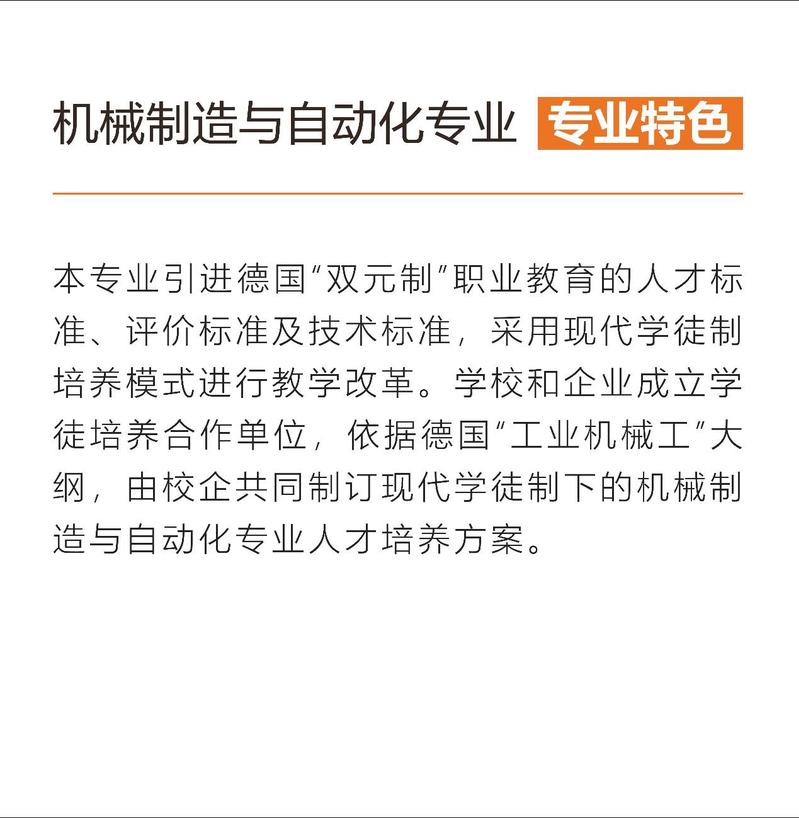 机械制造与自动化专业 专业特色

本专业引进德国“双元制”职业教育的人才标准、评价标准及技术标准，采用现代学徒制培养模式进行教学改革。学校和企业成立学徒培养合作单位，依据德国“工业机械工”大纲，由校企共同制订现代学徒制下的机械制造与自动化专业人才培养方案。